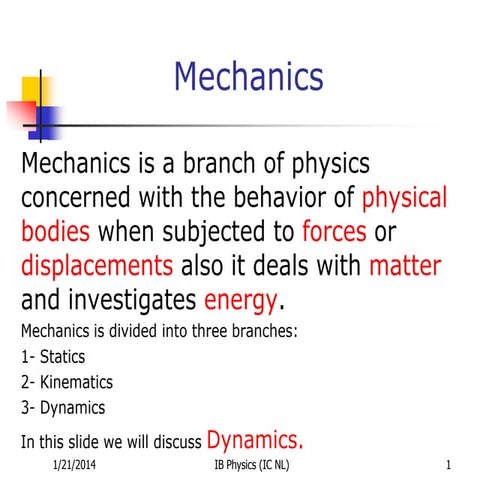 Mechanics

Mechanics is a branch of physics concerned with the behavior of physical bodies when subjected to forces or displacements also it deals with matter and investigates energy.

Mechanics is divided into three branches:

1- Statics

2- Kinematics

3- Dynamics

In this slide we will discuss Dynamics.

1/21/2014

IB Physics (IC NL)

1